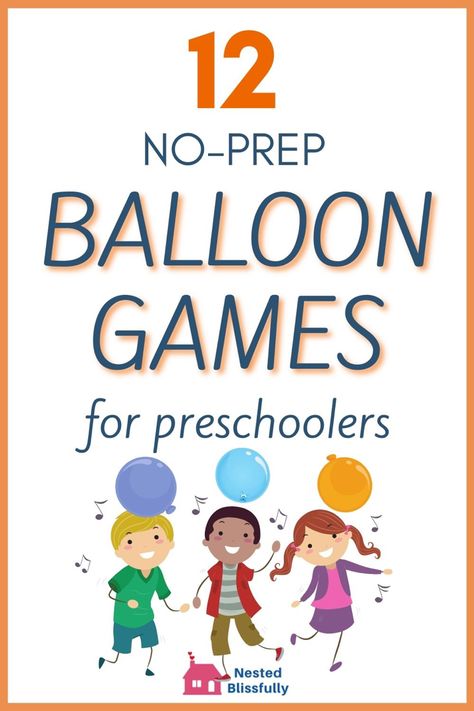 12
NO-PREP
BALLOON
GAMES
for preschoolers

Nested
Blissfully